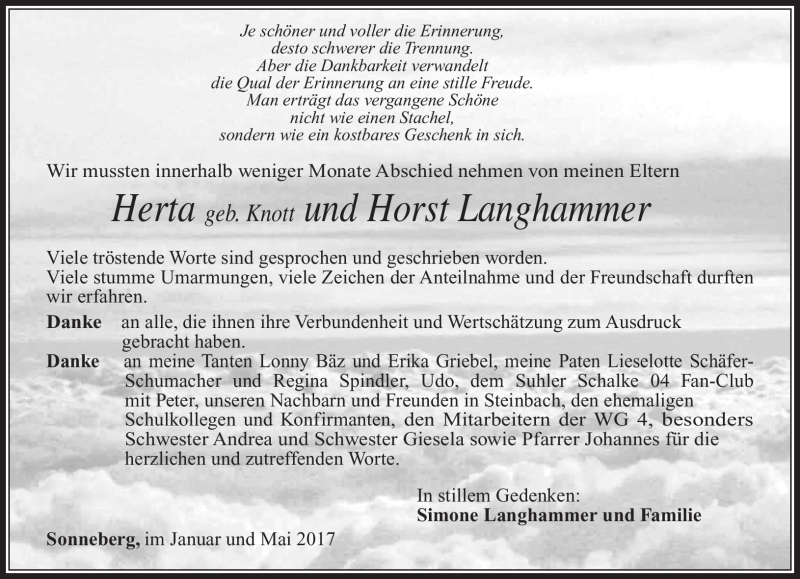 Je schöner und voller die Erinnerung,
desto schwerer die Trennung.
Aber die Dankbarkeit verwandelt
die Qual der Erinnerung an eine stille Freude.
Man erträgt das vergangene Schöne
nicht wie einen Stachel,
sondern wie ein kostbares Geschenk in sich.

Wir mussten innerhalb weniger Monate Abschied nehmen von meinen Eltern

Herta geb. Knott und Horst Langhammer

Viele tröstende Worte sind gesprochen und geschrieben worden.
Viele stumme Umarmungen, viele Zeichen der Anteilnahme und der Freundschaft durften wir erfahren.

Danke an alle, die ihnen ihre Verbundenheit und Wertschätzung zum Ausdruck gebracht haben.

Danke an meine Tanten Lonny Bäz und Erika Griebel, meine Paten Lieselotte Schäfer-Schumacher und Regina Spindler, Udo, dem Suhler Schalke 04 Fan-Club mit Peter, unseren Nachbarn und Freunden in Steinbach, den ehemaligen Schulkollegen und Konfirmanten, den Mitarbeitern der WG 4, besonders Schwester Andrea und Schwester Giesela sowie Pfarrer Johannes für die herzlichen und zutreffenden Worte.

In stillem Gedenken:
Simone Langhammer und Familie

Sonneberg, im Januar und Mai 2017